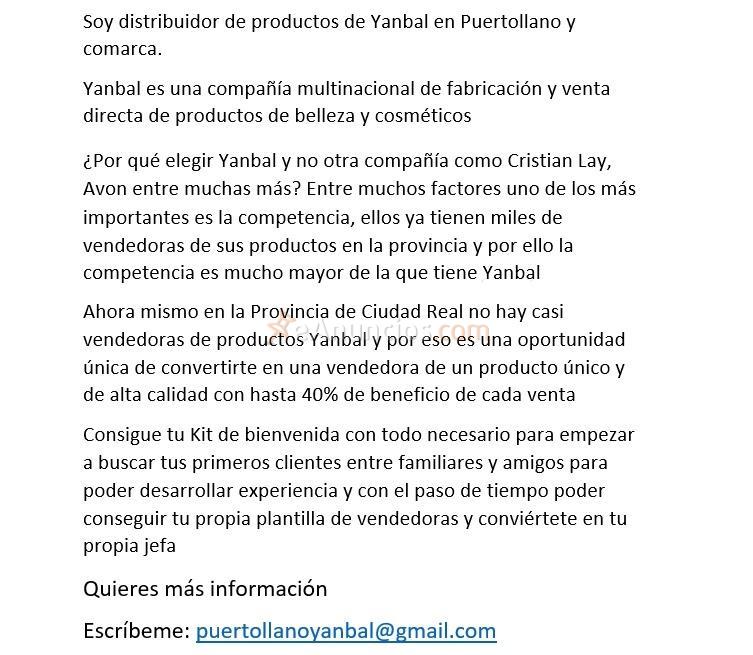 Soy distribuidor de productos de Yanbal en Puertollano y comarca.

Yanbal es una compañía multinacional de fabricación y venta directa de productos de belleza y cosméticos

¿Por qué elegir Yanbal y no otra compañía como Cristian Lay, Avon entre muchas más? Entre muchos factores uno de los más importantes es la competencia, ellos ya tienen miles de vendedoras de sus productos en la provincia y por ello la competencia es mucho mayor de la que tiene Yanbal

Ahora mismo en la Provincia de Ciudad Real no hay casi vendedoras de productos Yanbal y por eso es una oportunidad única de convertirte en una vendedora de un producto único y de alta calidad con hasta 40% de beneficio de cada venta

eAnuncios.com

Consigue tu Kit de bienvenida con todo necesario para empezar a buscar tus primeros clientes entre familiares y amigos para poder desarrollar experiencia y con el paso de tiempo poder conseguir tu propia plantilla de vendedoras y conviértete en tu propia jefa

Quieres más información

Escríbeme: puertollanoyanbal@gmail.com